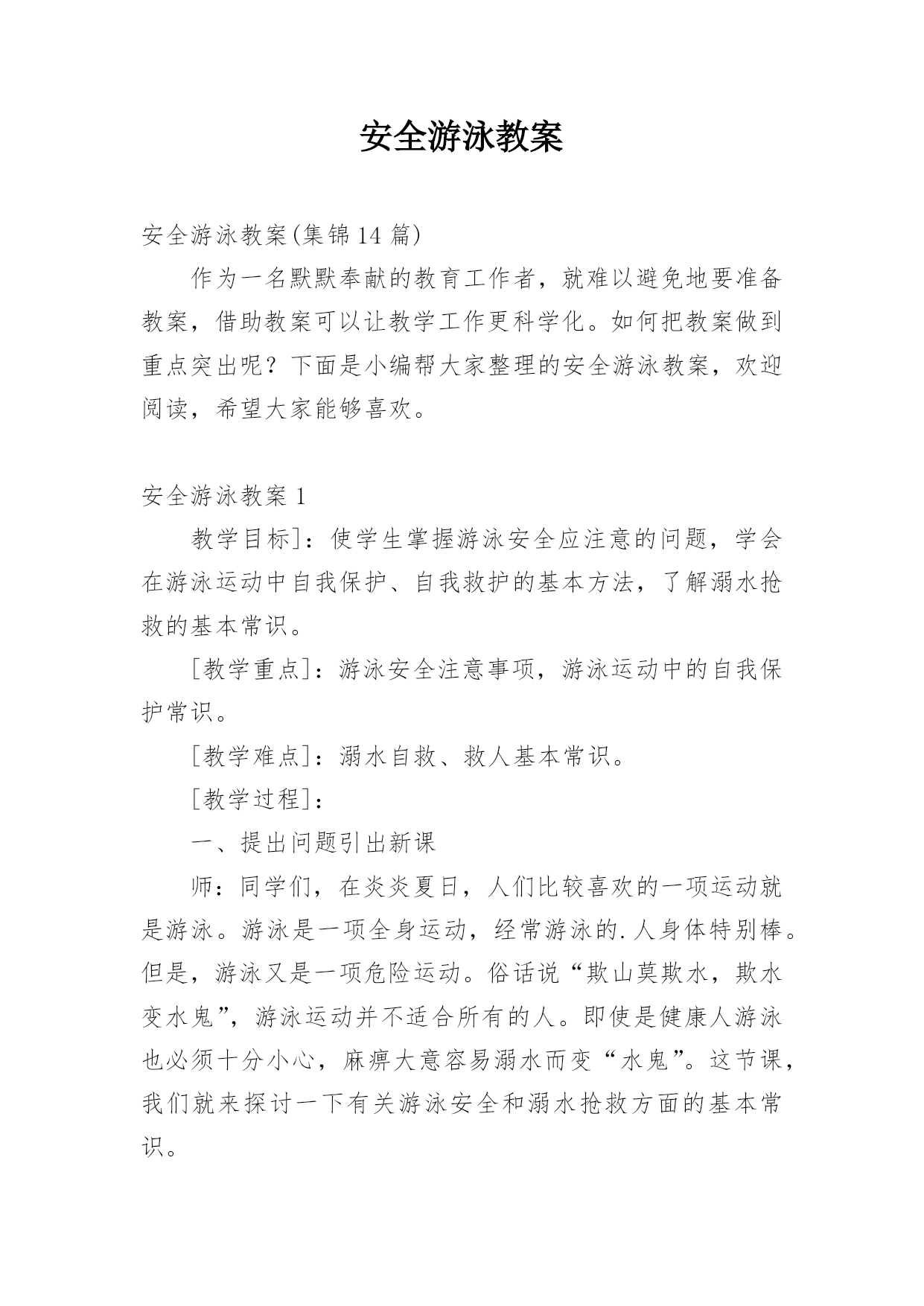 安全游泳教案

安全游泳教案(集锦14篇)

作为一名默默奉献的教育工作者，就难以避免地要准备教案，借助教案可以让教学工作更科学化。如何把教案做到重点突出呢？下面是小编帮大家整理的安全游泳教案，欢迎阅读，希望大家能够喜欢。

安全游泳教案1

教学目标]：使学生掌握游泳安全应注意的问题，学会在游泳运动中自我保护、自我救护的基本方法，了解溺水抢救的基本常识。

[教学重点]：游泳安全注意事项，游泳运动中的自我保护常识。

[教学难点]：溺水自救、救人基本常识。

[教学过程]：

一、提出问题引出新课

师：同学们，在炎炎夏日，人们比较喜欢的一项运动就是游泳。游泳是一项全身运动，经常游泳的.人身体特别棒。但是，游泳又是一项危险运动。俗话说“欺山莫欺水，欺水变水鬼”，游泳运动并不适合所有的人。即使是健康人游泳也必须十分小心，麻痹大意容易溺水而变“水鬼”。这节课，我们就来探讨一下有关游泳安全和溺水抢救方面的基本常识。